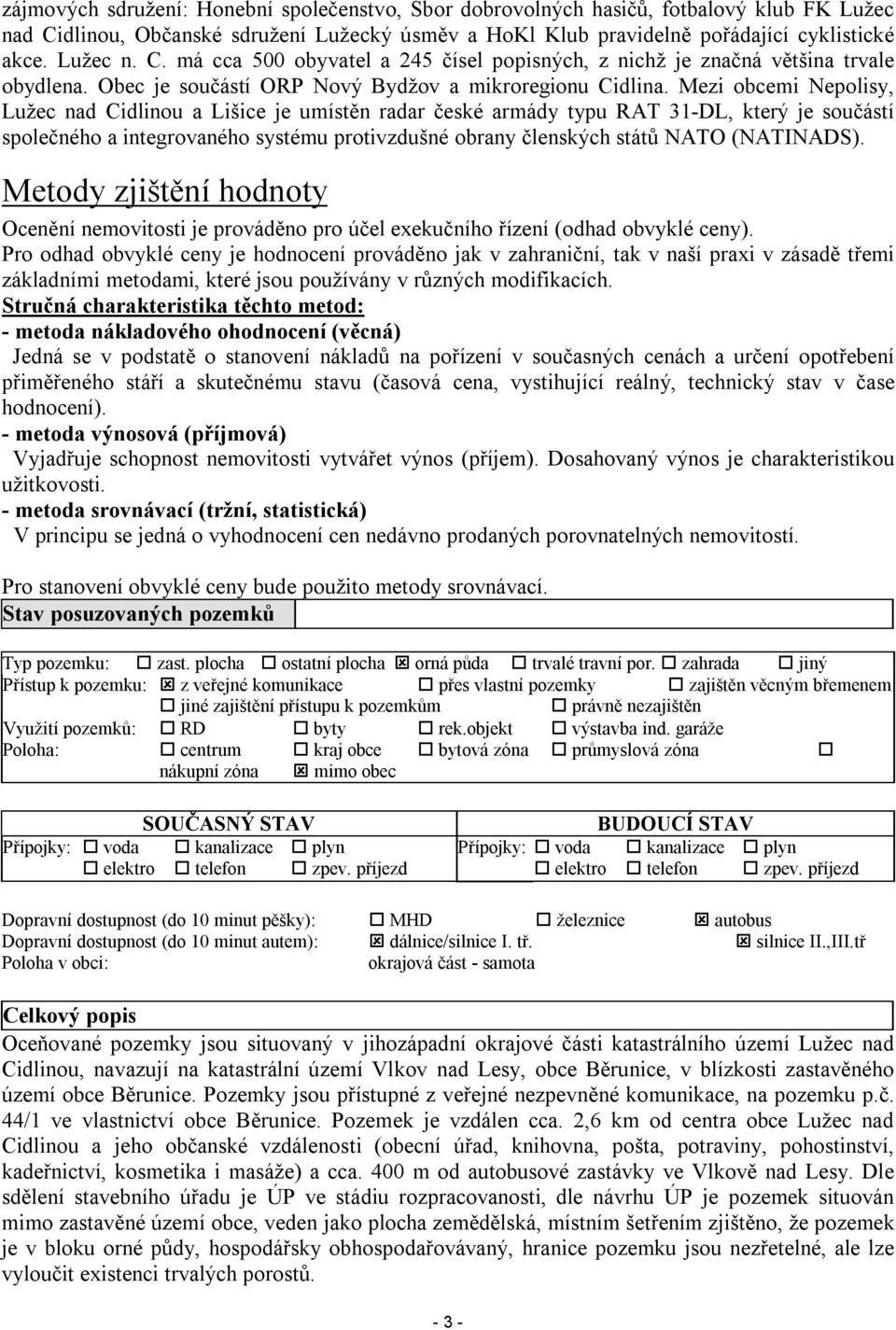 zájmových sdružení: Honební společenstvo, Sbor dobrovolných hasičů, fotbalový klub FK Lužec nad Cidlinou, Občanské sdružení Lužecký úsměv a HoKl Klub pravidelně pořádající cyklistické akce. Lužec n. C. má cca 500 obyvatel a 245 čísel popisných, z nichž je značná většina trvale obydlena. Obec je součástí ORP Nový Bydžov a mikroregionu Cidlina. Mezi obcemi Nepolisy, Lužec nad Cidlinou a Lišice je umístěn radar české armády typu RAT 31-DL, který je součástí společného a integrovaného systému protivzdušné obrany členských států NATO (NATINADS).

Metody zjištění hodnoty

Ocenění nemovitosti je prováděno pro účel exekučního řízení (odhad obvyklé ceny).
Pro odhad obvyklé ceny je hodnocení prováděno jak v zahraniční, tak v naší praxi v zásadě třemi základními metodami, které jsou používány v různých modifikacích.
Stručná charakteristika těchto metod:
- metoda nákladového ohodnocení (věcná)
Jedná se v podstatě o stanovení nákladů na pořízení v současných cenách a určení opotřebení přiměřeného stáří a skutečnému stavu (časová cena, vystihující reálný, technický stav v čase hodnocení).
- metoda výnosová (příjmová)
Vyjadřuje schopnost nemovitosti vytvářet výnos (příjem). Dosahovaný výnos je charakteristikou užitkovosti.
- metoda srovnávací (tržní, statistická)
V principu se jedná o vyhodnocení cen nedávno prodaných porovnatelných nemovitostí.

Pro stanovení obvyklé ceny bude použito metody srovnávací.
Stav posuzovaných pozemků

Typ pozemku: ☐ zast. plocha ☐ ostatní plocha ☒ orná půda ☐ trvalé travní por. ☐ zahrada ☐ jiný
Přístup k pozemku: ☒ z veřejné komunikace ☐ přes vlastní pozemky ☐ zajištěn věcným břemenem
☐ jiné zajištění přístupu k pozemkům ☐ právně nezajištěn
Využití pozemků: ☐ RD ☐ byty ☐ rek.objekt ☐ výstavba ind. garáže
Poloha: ☐ centrum ☐ kraj obce ☐ bytová zóna ☐ průmyslová zóna ☐ nákupní zóna ☒ mimo obec

SOUČASNÝ STAV
Přípojky: ☐ voda ☐ kanalizace ☐ plyn
☐ elektro ☐ telefon ☐ zpev. příjezd

BUDOUCÍ STAV
Přípojky: ☐ voda ☐ kanalizace ☐ plyn
☐ elektro ☐ telefon ☐ zpev. příjezd

Dopravní dostupnost (do 10 minut pěšky): ☐ MHD ☐ železnice ☒ autobus
Dopravní dostupnost (do 10 minut autem): ☒ dálnice/silnice I. tř. ☒ silnice II.,III.tř
Poloha v obci: okrajová část - samota

Celkový popis
Oceňované pozemky jsou situovaný v jihozápadní okrajové části katastrálního území Lužec nad Cidlinou, navazují na katastrální území Vlkov nad Lesy, obce Běrunice, v blízkosti zastavěného území obce Běrunice. Pozemky jsou přístupné z veřejné nezpevněné komunikace, na pozemku p.č. 44/1 ve vlastnictví obce Běrunice. Pozemek je vzdálen cca. 2,6 km od centra obce Lužec nad Cidlinou a jeho občanské vzdálenosti (obecní úřad, knihovna, pošta, potraviny, pohostinství, kadeřnictví, kosmetika i masáže) a cca. 400 m od autobusové zastávky ve Vlkově nad Lesy. Dle sdělení stavebního úřadu je ÚP ve stádiu rozpracovanosti, dle návrhu ÚP je pozemek situován mimo zastavěné území obce, veden jako plocha zemědělská, místním šetřením zjištěno, že pozemek je v bloku orné půdy, hospodářsky obhospodařovávaný, hranice pozemku jsou nezřetelné, ale lze vyloučit existenci trvalých porostů.

- 3 -